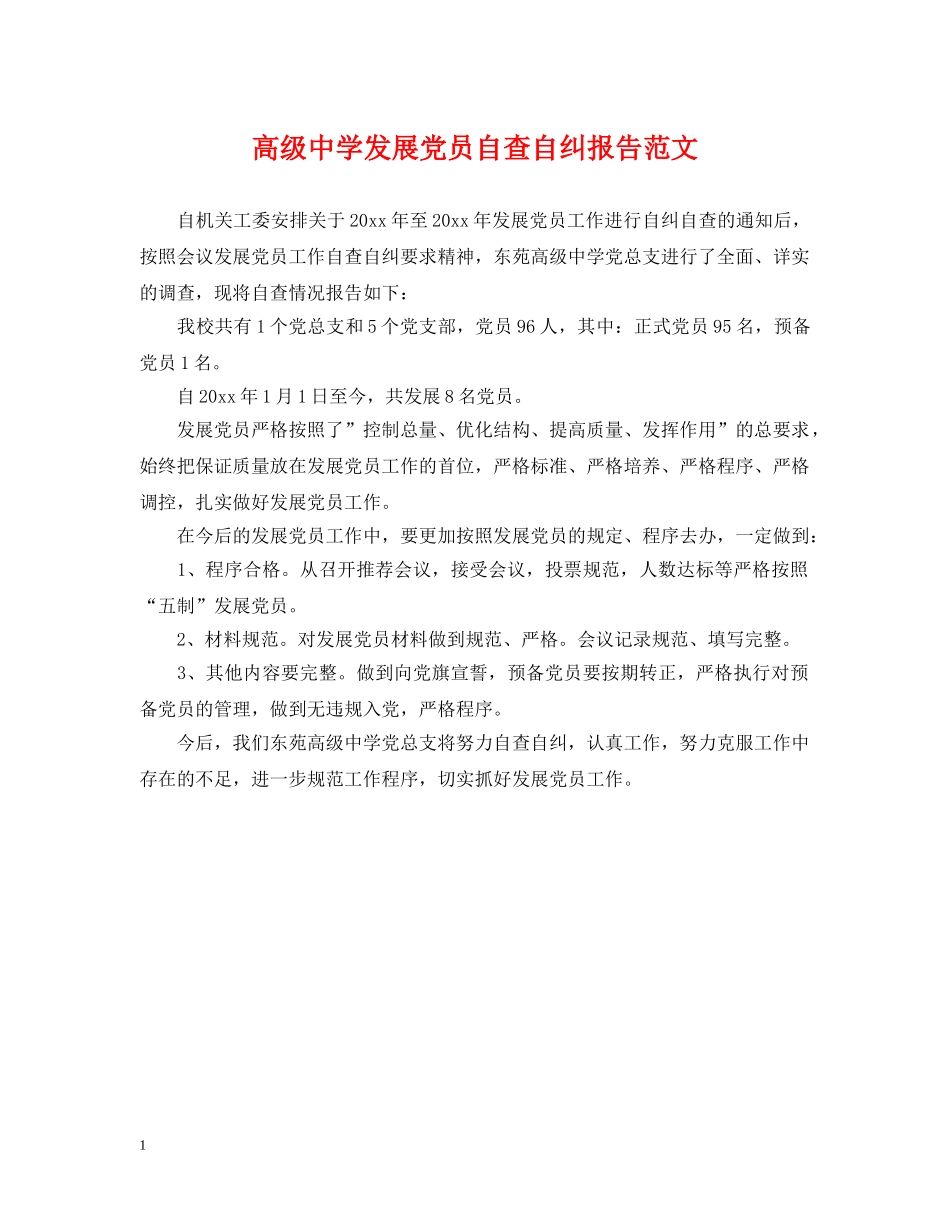 高级中学发展党员自查自纠报告范文

自机关工委安排关于20xx年至20xx年发展党员工作进行自纠自查的通知后，按照会议发展党员工作自查自纠要求精神，东苑高级中学党总支进行了全面、详实的调查，现将自查情况报告如下：

我校共有1个党总支和5个党支部，党员96人，其中：正式党员95名，预备党员1名。

自20xx年1月1日至今，共发展8名党员。

发展党员严格按照了”控制总量、优化结构、提高质量、发挥作用”的总要求，始终把保证质量放在发展党员工作的首位，严格标准、严格培养、严格程序、严格调控，扎实做好发展党员工作。

在今后的发展党员工作中，要更加按照发展党员的规定、程序去办，一定做到：

1、程序合格。从召开推荐会议，接受会议，投票规范，人数达标等严格按照“五制”发展党员。

2、材料规范。对发展党员材料做到规范、严格。会议记录规范、填写完整。

3、其他内容要完整。做到向党旗宣誓，预备党员要按期转正，严格执行对预备党员的管理，做到无违规入党，严格程序。

今后，我们东苑高级中学党总支将努力自查自纠，认真工作，努力克服工作中存在的不足，进一步规范工作程序，切实抓好发展党员工作。

1